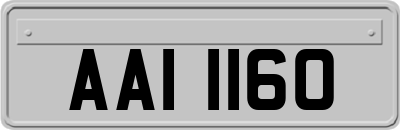 AAI 1160